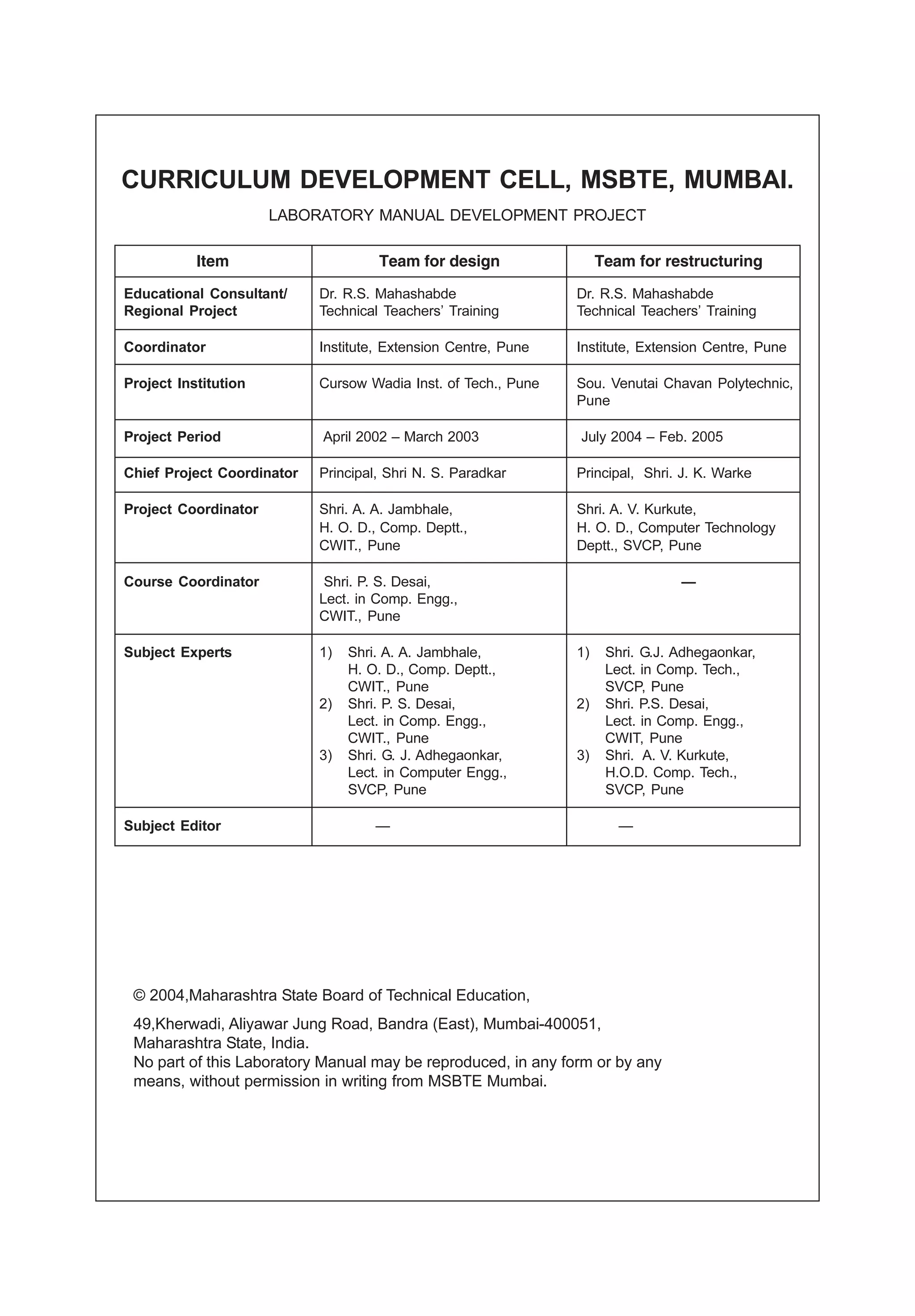 CURRICULUM DEVELOPMENT CELL, MSBTE, MUMBAI.

LABORATORY MANUAL DEVELOPMENT PROJECT

| Item | Team for design | Team for restructuring |
|---|---|---|
| Educational Consultant/ Regional Project | Dr. R.S. Mahashabde Technical Teachers' Training | Dr. R.S. Mahashabde Technical Teachers' Training |
| Coordinator | Institute, Extension Centre, Pune | Institute, Extension Centre, Pune |
| Project Institution | Cursow Wadia Inst. of Tech., Pune | Sou. Venutai Chavan Polytechnic, Pune |
| Project Period | April 2002 – March 2003 | July 2004 – Feb. 2005 |
| Chief Project Coordinator | Principal, Shri N. S. Paradkar | Principal, Shri. J. K. Warke |
| Project Coordinator | Shri. A. A. Jambhale, H. O. D., Comp. Deptt., CWIT., Pune | Shri. A. V. Kurkute, H. O. D., Computer Technology Deptt., SVCP, Pune |
| Course Coordinator | Shri. P. S. Desai, Lect. in Comp. Engg., CWIT., Pune | — |
| Subject Experts | 1) Shri. A. A. Jambhale, H. O. D., Comp. Deptt., CWIT., Pune 2) Shri. P. S. Desai, Lect. in Comp. Engg., CWIT., Pune 3) Shri. G. J. Adhegaonkar, Lect. in Computer Engg., SVCP, Pune | 1) Shri. G.J. Adhegaonkar, Lect. in Comp. Tech., SVCP, Pune 2) Shri. P.S. Desai, Lect. in Comp. Engg., CWIT, Pune 3) Shri. A. V. Kurkute, H.O.D. Comp. Tech., SVCP, Pune |
| Subject Editor | — | — |

© 2004,Maharashtra State Board of Technical Education,

49,Kherwadi, Aliyawar Jung Road, Bandra (East), Mumbai-400051, Maharashtra State, India.
No part of this Laboratory Manual may be reproduced, in any form or by any means, without permission in writing from MSBTE Mumbai.